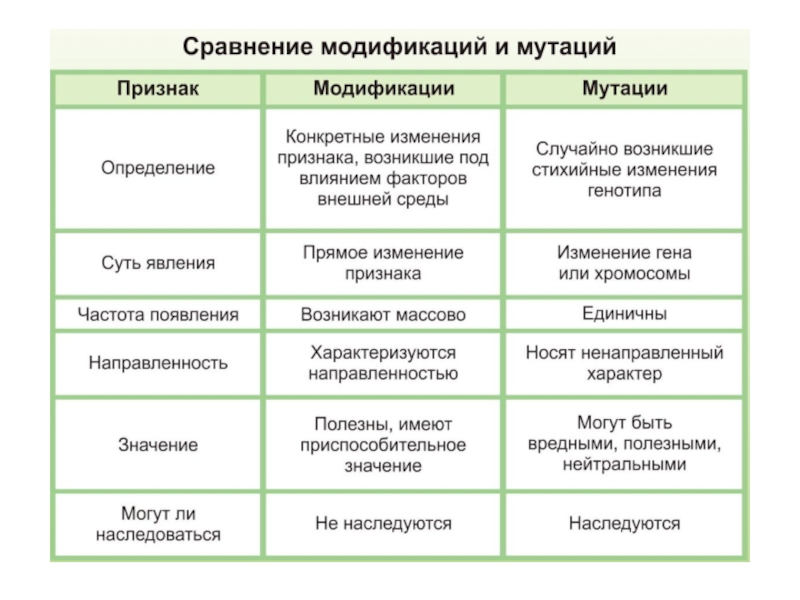 Сравнение модификаций и мутаций

| Признак | Модификации | Мутации |
|---|---|---|
| Определение | Конкретные изменения признака, возникшие под влиянием факторов внешней среды | Случайно возникшие стихийные изменения генотипа |
| Суть явления | Прямое изменение признака | Изменение гена или хромосомы |
| Частота появления | Возникают массово | Единичны |
| Направленность | Характеризуются направленностью | Носят ненаправленный характер |
| Значение | Полезны, имеют приспособительное значение | Могут быть вредными, полезными, нейтральными |
| Могут ли наследоваться | Не наследуются | Наследуются |